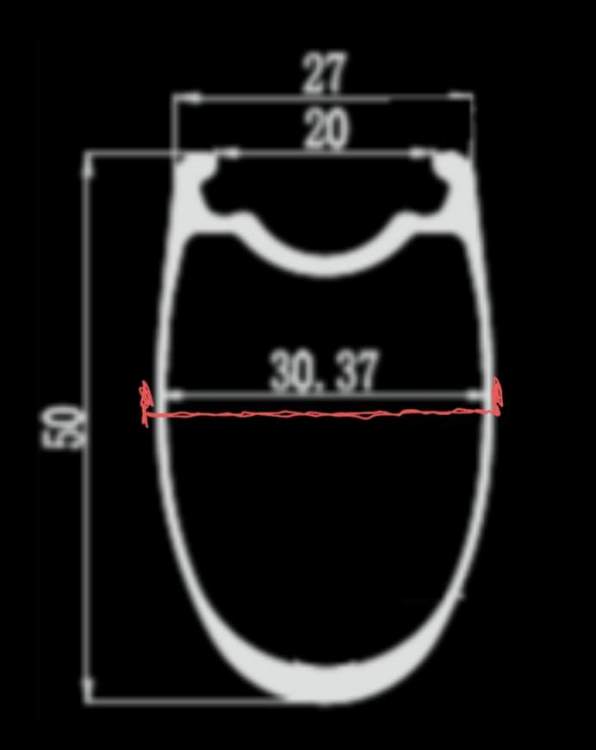 27
20
30.37
50